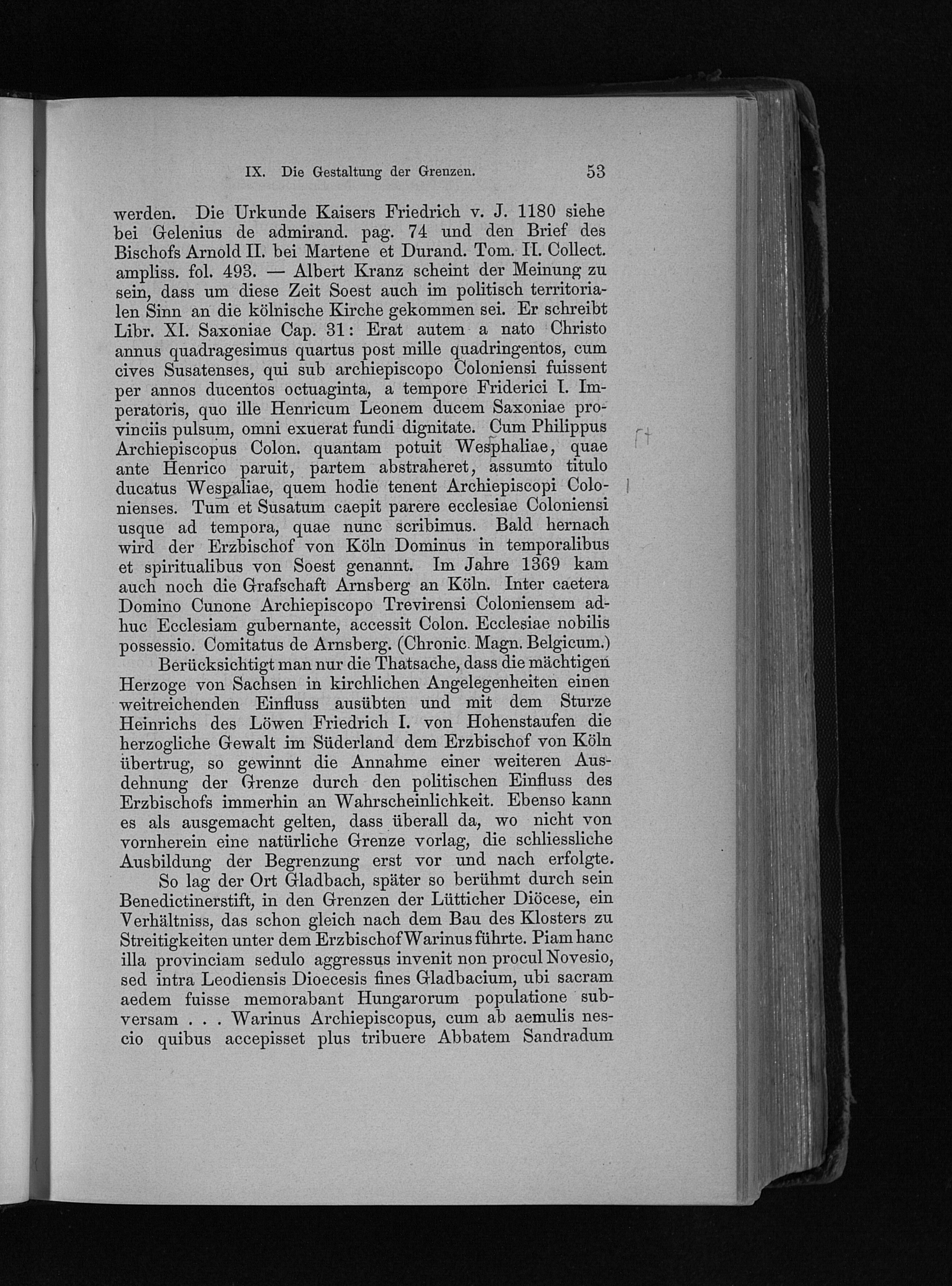 IX. Die Gestaltung der Grenzen. 53

werden. Die Urkunde Kaisers Friedrich v. J. 1180 siehe bei Gelenius de admirand. pag. 74 und den Brief des Bischofs Arnold II. bei Martene et Durand. Tom. II. Collect. ampliss. fol. 493. — Albert Kranz scheint der Meinung zu sein, dass um diese Zeit Soest auch im politisch territorialen Sinn an die kölnische Kirche gekommen sei. Er schreibt Libr. XI. Saxoniae Cap. 31: Erat autem a nato Christo annus quadragesimus quartus post mille quadringentos, cum cives Susatenses, qui sub archiepiscopo Coloniensi fuissent per annos ducentos octuaginta, a tempore Friderici I. Imperatoris, quo ille Henricum Leonem ducem Saxoniae provinciis pulsum, omni exuerat fundi dignitate. Cum Philippus Archiepiscopus Colon. quantam potuit Wesphaliae, quae ante Henrico paruit, partem abstraheret, assumto titulo ducatus Wespaliae, quem hodie tenent Archiepiscopi Colonienses. Tum et Susatum caepit parere ecclesiae Coloniensi usque ad tempora, quae nunc scribimus. Bald hernach wird der Erzbischof von Köln Dominus in temporalibus et spiritualibus von Soest genannt. Im Jahre 1369 kam auch noch die Grafschaft Arnsberg an Köln. Inter caetera Domino Cunone Archiepiscopo Trevirensi Coloniensem adhuc Ecclesiam gubernante, accessit Colon. Ecclesiae nobilis possessio. Comitatus de Arnsberg. (Chronic. Magn. Belgicum.)

Berücksichtigt man nur die Thatsache, dass die mächtigen Herzoge von Sachsen in kirchlichen Angelegenheiten einen weitreichenden Einfluss ausübten und mit dem Sturze Heinrichs des Löwen Friedrich I. von Hohenstaufen die herzogliche Gewalt im Süderland dem Erzbischof von Köln übertrug, so gewinnt die Annahme einer weiteren Ausdehnung der Grenze durch den politischen Einfluss des Erzbischofs immerhin an Wahrscheinlichkeit. Ebenso kann es als ausgemacht gelten, dass überall da, wo nicht von vornherein eine natürliche Grenze vorlag, die schliessliche Ausbildung der Begrenzung erst vor und nach erfolgte.

So lag der Ort Gladbach, später so berühmt durch sein Benedictinerstift, in den Grenzen der Lütticher Diöcese, ein Verhältniss, das schon gleich nach dem Bau des Klosters zu Streitigkeiten unter dem Erzbischof Warinus führte. Piam hanc illa provinciam sedulo aggressus invenit non procul Novesio, sed intra Leodiensis Dioecesis fines Gladbacium, ubi sacram aedem fuisse memorabant Hungarorum populatione subversam . . . Warinus Archiepiscopus, cum ab aemulis nescio quibus accepisset plus tribuere Abbatem Sandradum